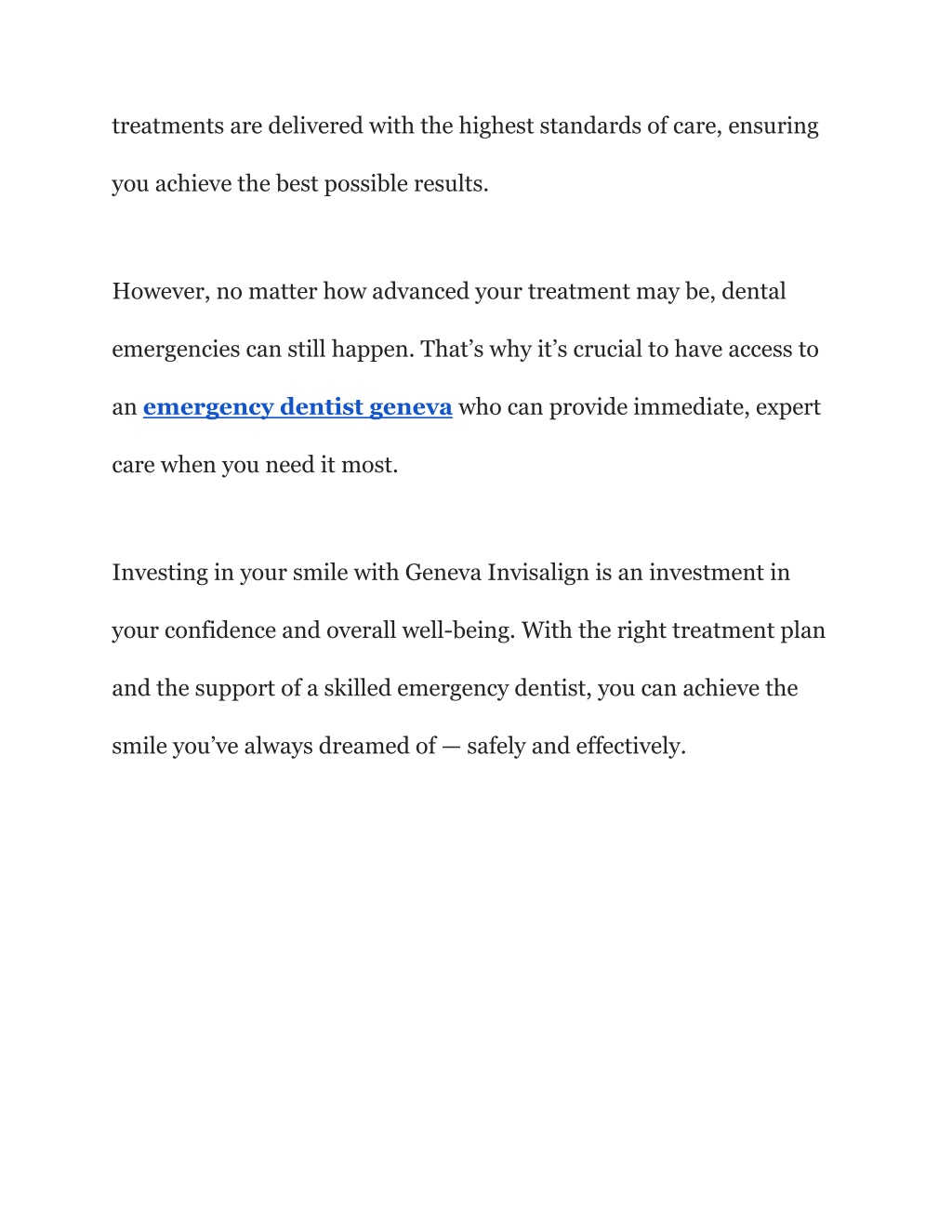 treatments are delivered with the highest standards of care, ensuring you achieve the best possible results.

However, no matter how advanced your treatment may be, dental emergencies can still happen. That’s why it’s crucial to have access to an emergency dentist geneva who can provide immediate, expert care when you need it most.

Investing in your smile with Geneva Invisalign is an investment in your confidence and overall well-being. With the right treatment plan and the support of a skilled emergency dentist, you can achieve the smile you’ve always dreamed of — safely and effectively.